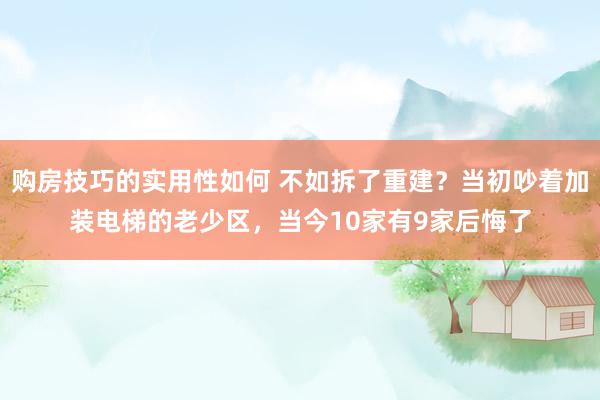 购房技巧的实用性如何 不如拆了重建？当初吵着加装电梯的老少区，当今10家有9家后悔了